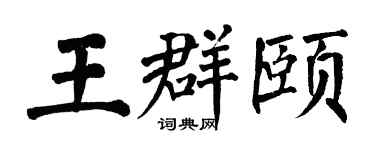 王群颐

词典网